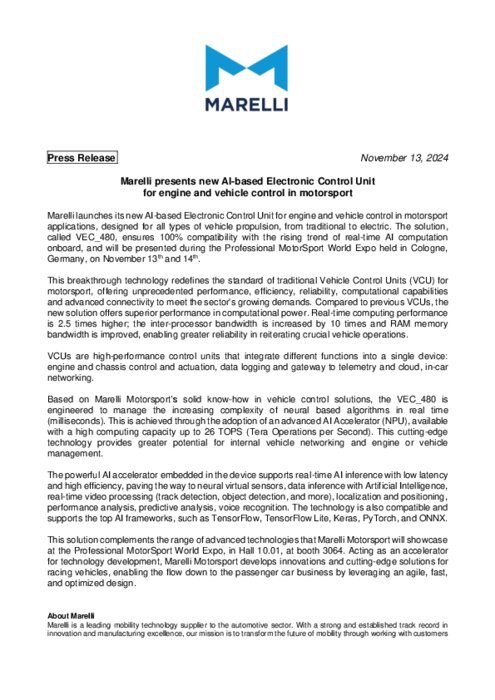 MARELLI

Press Release

November 13, 2024

Marelli presents new AI-based Electronic Control Unit for engine and vehicle control in motorsport

Marelli launches its new AI-based Electronic Control Unit for engine and vehicle control in motorsport applications, designed for all types of vehicle propulsion, from traditional to electric. The solution, called VEC_480, ensures 100% compatibility with the rising trend of real-time AI computation onboard, and will be presented during the Professional MotorSport World Expo held in Cologne, Germany, on November 13$^{th}$ and 14$^{th}$.

This breakthrough technology redefines the standard of traditional Vehicle Control Units (VCU) for motorsport, offering unprecedented performance, efficiency, reliability, computational capabilities and advanced connectivity to meet the sector's growing demands. Compared to previous VCUs, the new solution offers superior performance in computational power. Real-time computing performance is 2.5 times higher; the inter-processor bandwidth is increased by 10 times and RAM memory bandwidth is improved, enabling greater reliability in reiterating crucial vehicle operations.

VCUs are high-performance control units that integrate different functions into a single device: engine and chassis control and actuation, data logging and gateway to telemetry and cloud, in-car networking.

Based on Marelli Motorsport's solid know-how in vehicle control solutions, the VEC_480 is engineered to manage the increasing complexity of neural based algorithms in real time (milliseconds). This is achieved through the adoption of an advanced AI Accelerator (NPU), available with a high computing capacity up to 26 TOPS (Tera Operations per Second). This cutting-edge technology provides greater potential for internal vehicle networking and engine or vehicle management.

The powerful AI accelerator embedded in the device supports real-time AI inference with low latency and high efficiency, paving the way to neural virtual sensors, data inference with Artificial Intelligence, real-time video processing (track detection, object detection, and more), localization and positioning, performance analysis, predictive analysis, voice recognition. The technology is also compatible and supports the top AI frameworks, such as TensorFlow, TensorFlow Lite, Keras, PyTorch, and ONNX.

This solution complements the range of advanced technologies that Marelli Motorsport will showcase at the Professional MotorSport World Expo, in Hall 10.01, at booth 3064. Acting as an accelerator for technology development, Marelli Motorsport develops innovations and cutting-edge solutions for racing vehicles, enabling the flow down to the passenger car business by leveraging an agile, fast, and optimized design.

About Marelli
Marelli is a leading mobility technology supplier to the automotive sector. With a strong and established track record in innovation and manufacturing excellence, our mission is to transform the future of mobility through working with customers